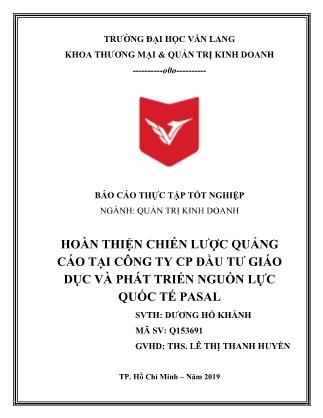 TRƯỜNG ĐẠI HỌC VĂN LANG
KHOA THƯƠNG MẠI & QUẢN TRỊ KINH DOANH
----------o0o----------

BÁO CÁO THỰC TẬP TỐT NGHIỆP
NGÀNH: QUẢN TRỊ KINH DOANH

HOÀN THIỆN CHIẾN LƯỢC QUẢNG CÁO TẠI CÔNG TY CP ĐẦU TƯ GIÁO DỤC VÀ PHÁT TRIỂN NGUỒN LỰC QUỐC TẾ PASAL

SVTH: DƯƠNG HỒ KHÁNH
MÃ SV: Q153691
GVHD: THS. LÊ THỊ THANH HUYỀN

TP. Hồ Chí Minh – Năm 2019